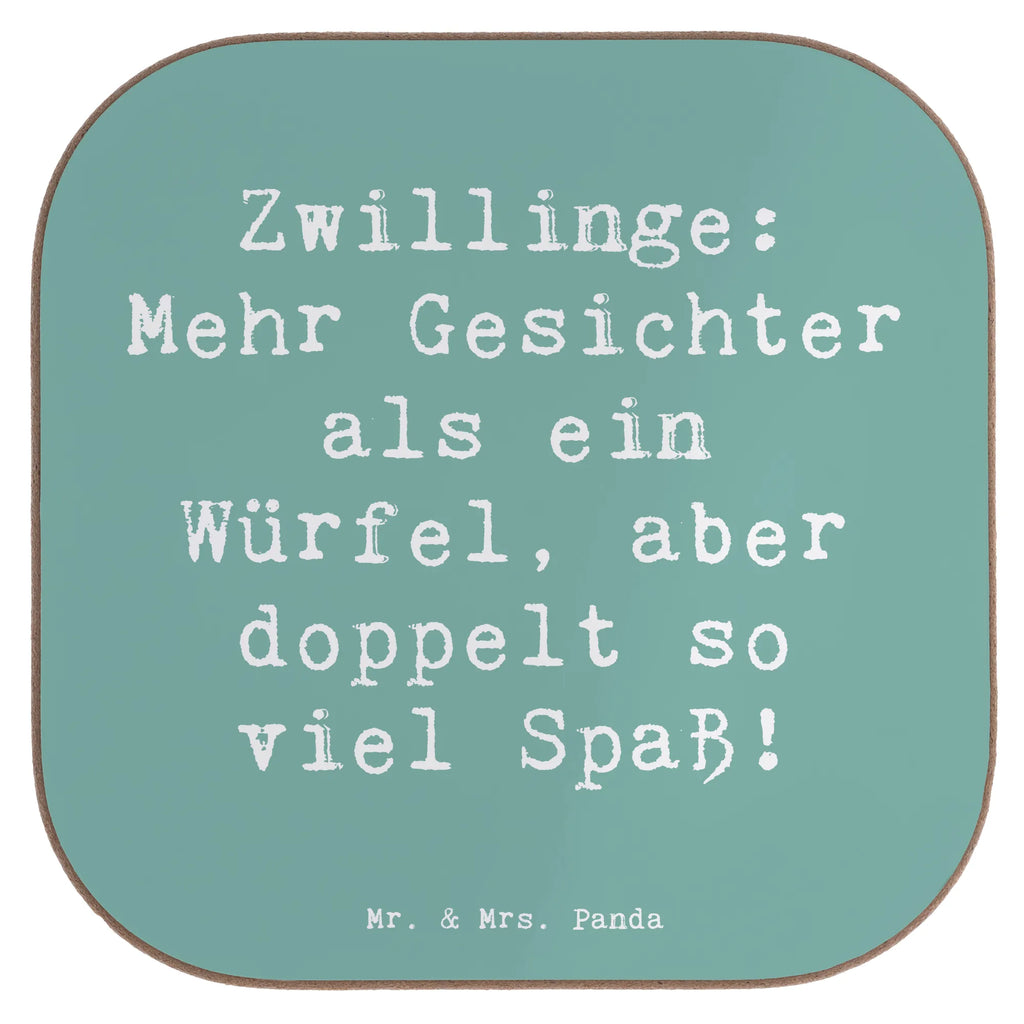 Zwillinge: Mehr Gesichter als ein Würfel, aber doppelt so viel Spaß!

Mr. & Mrs. Panda